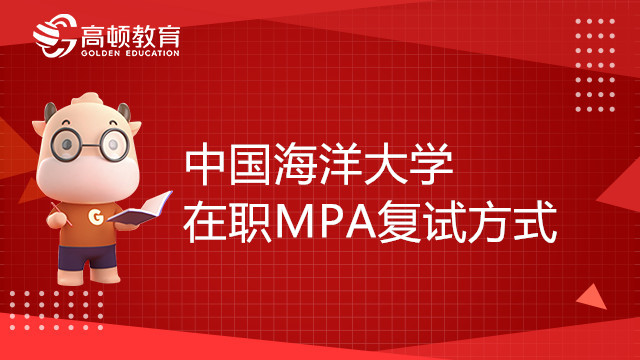 高顿教育
GOLDEN EDUCATION

G

中国海洋大学
在职MPA复试方式